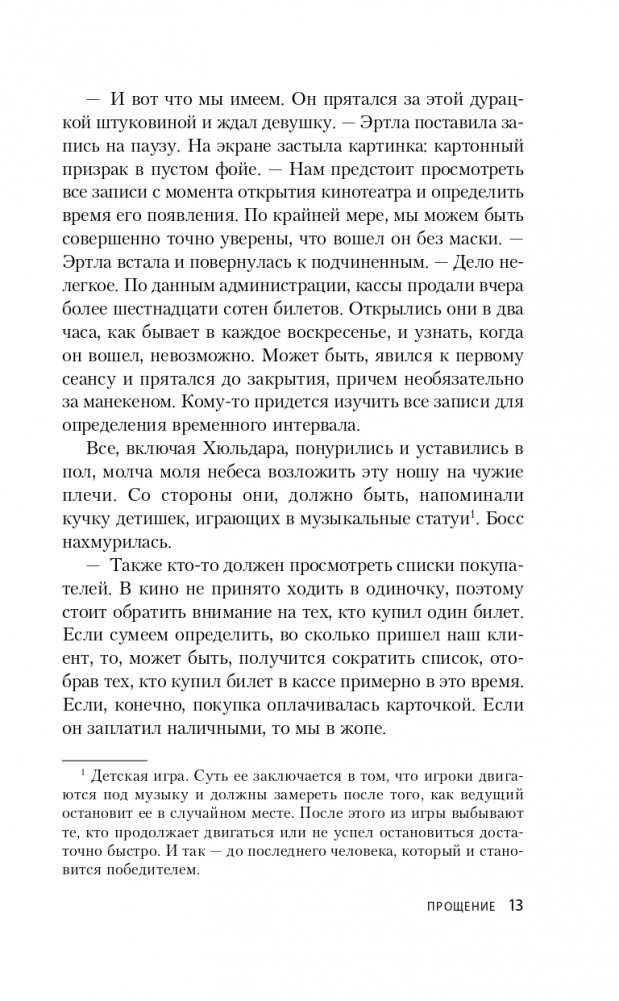 — И вот что мы имеем. Он прятался за этой дурацкой штуковиной и ждал девушку. — Эртла поставила запись на паузу. На экране застыла картинка: картонный призрак в пустом фойе. — Нам предстоит просмотреть все записи с момента открытия кинотеатра и определить время его появления. По крайней мере, мы можем быть совершенно точно уверены, что вошел он без маски. — Эртла встала и повернулась к подчиненным. — Дело нелегкое. По данным администрации, кассы продали вчера более шестнадцати сотен билетов. Открылись они в два часа, как бывает в каждое воскресенье, и узнать, когда он вошел, невозможно. Может быть, явился к первому сеансу и прятался до закрытия, причем необязательно за манекеном. Кому-то придется изучить все записи для определения временного интервала.

Все, включая Хюльдара, понурились и уставились в пол, молча моля небеса возложить эту ношу на чужие плечи. Со стороны они, должно быть, напоминали кучку детишек, играющих в музыкальные статуи$^1$. Босс нахмурилась.

— Также кто-то должен просмотреть списки покупателей. В кино не принято ходить в одиночку, поэтому стоит обратить внимание на тех, кто купил один билет. Если сумеем определить, во сколько пришел наш клиент, то, может быть, получится сократить список, отобрав тех, кто купил билет в кассе примерно в это время. Если, конечно, покупка оплачивалась карточкой. Если он заплатил наличными, то мы в жопе.

$^1$ Детская игра. Суть ее заключается в том, что игроки двигаются под музыку и должны замереть после того, как ведущий остановит ее в случайном месте. После этого из игры выбывают те, кто продолжает двигаться или не успел остановиться достаточно быстро. И так — до последнего человека, который и становится победителем.

ПРОЩЕНИЕ 13